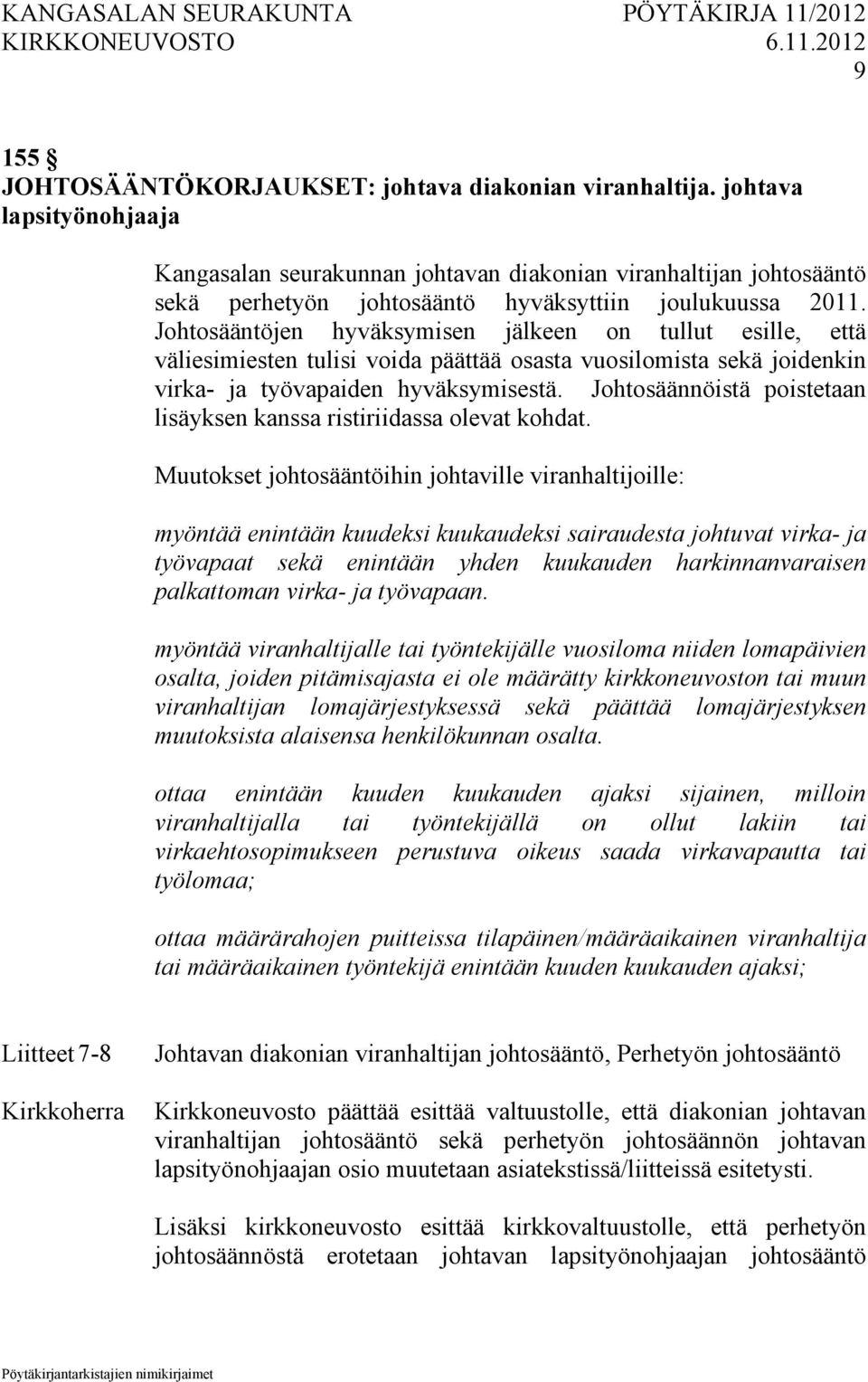 KANGASALAN SEURAKUNTA PÖYTÄKIRJA 11/2012
KIRKKONEUVOSTO 6.11.2012
9

155 §
JOHTOSÄÄNTÖKORJAUKSET: johtava diakonian viranhaltija. johtava lapsityönohjaaja

Kangasalan seurakunnan johtavan diakonian viranhaltijan johtosääntö sekä perhetyön johtosääntö hyväksyttiin joulukuussa 2011. Johtosääntöjen hyväksymisen jälkeen on tullut esille, että väliesimiesten tulisi voida päättää osasta vuosilomista sekä joidenkin virka- ja työvapaiden hyväksymisestä. Johtosäännöistä poistetaan lisäyksen kanssa ristiriidassa olevat kohdat.

Muutokset johtosääntöihin johtaville viranhaltijoille:

myöntää enintään kuudeksi kuukaudeksi sairaudesta johtuvat virka- ja työvapaat sekä enintään yhden kuukauden harkinnanvaraisen palkattoman virka- ja työvapaan.

myöntää viranhaltijalle tai työntekijälle vuosiloma niiden lomapäivien osalta, joiden pitämisajasta ei ole määrätty kirkkoneuvoston tai muun viranhaltijan lomajärjestyksessä sekä päättää lomajärjestyksen muutoksista alaisensa henkilökunnan osalta.

ottaa enintään kuuden kuukauden ajaksi sijainen, milloin viranhaltijalla tai työntekijällä on ollut lakiin tai virkaehtosopimukseen perustuva oikeus saada virkavapautta tai työlomaa;

ottaa määrärahojen puitteissa tilapäinen/määräaikainen viranhaltija tai määräaikainen työntekijä enintään kuuden kuukauden ajaksi;

Liitteet 7-8 Johtavan diakonian viranhaltijan johtosääntö, Perhetyön johtosääntö

Kirkkoherra Kirkkoneuvosto päättää esittää valtuustolle, että diakonian johtavan viranhaltijan johtosääntö sekä perhetyön johtosäännön johtavan lapsityönohjaajan osio muutetaan asiatekstissä/liitteissä esitetysti.

Lisäksi kirkkoneuvosto esittää kirkkovaltuustolle, että perhetyön johtosäännöstä erotetaan johtavan lapsityönohjaajan johtosääntö

Pöytäkirjantarkistajien nimikirjaimet